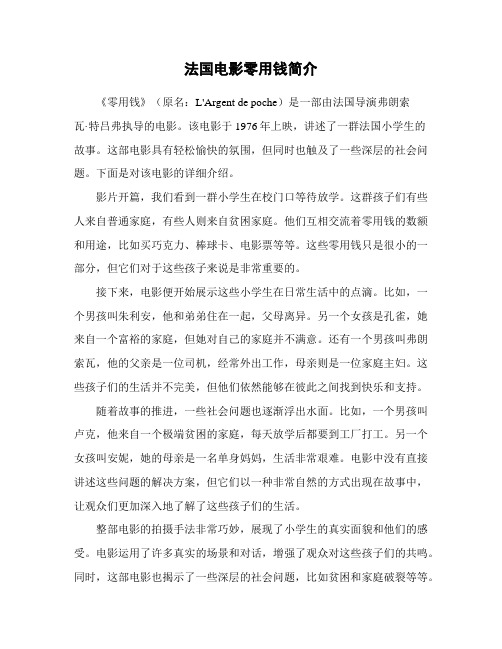 法国电影零用钱简介

《零用钱》（原名：L'Argent de poche）是一部由法国导演弗朗索瓦·特吕弗执导的电影。该电影于 1976 年上映，讲述了一群法国小学生的故事。这部电影具有轻松愉快的氛围，但同时也触及了一些深层的社会问题。下面是对该电影的详细介绍。

影片开篇，我们看到一群小学生在校门口等待放学。这群孩子们有些人来自普通家庭，有些人则来自贫困家庭。他们互相交流着零用钱的数额和用途，比如买巧克力、棒球卡、电影票等等。这些零用钱只是很小的一部分，但它们对于这些孩子来说是非常重要的。

接下来，电影便开始展示这些小学生在日常生活中的点滴。比如，一个男孩叫朱利安，他和弟弟住在一起，父母离异。另一个女孩是孔雀，她来自一个富裕的家庭，但她对自己的家庭并不满意。还有一个男孩叫弗朗索瓦，他的父亲是一位司机，经常外出工作，母亲则是一位家庭主妇。这些孩子们的生活并不完美，但他们依然能够在彼此之间找到快乐和支持。

随着故事的推进，一些社会问题也逐渐浮出水面。比如，一个男孩叫卢克，他来自一个极端贫困的家庭，每天放学后都要到工厂打工。另一个女孩叫安妮，她的母亲是一名单身妈妈，生活非常艰难。电影中没有直接讲述这些问题的解决方案，但它们以一种非常自然的方式出现在故事中，让观众们更加深入地了解了这些孩子们的生活。

整部电影的拍摄手法非常巧妙，展现了小学生的真实面貌和他们的感受。电影运用了许多真实的场景和对话，增强了观众对这些孩子们的共鸣。同时，这部电影也揭示了一些深层的社会问题，比如贫困和家庭破裂等等。